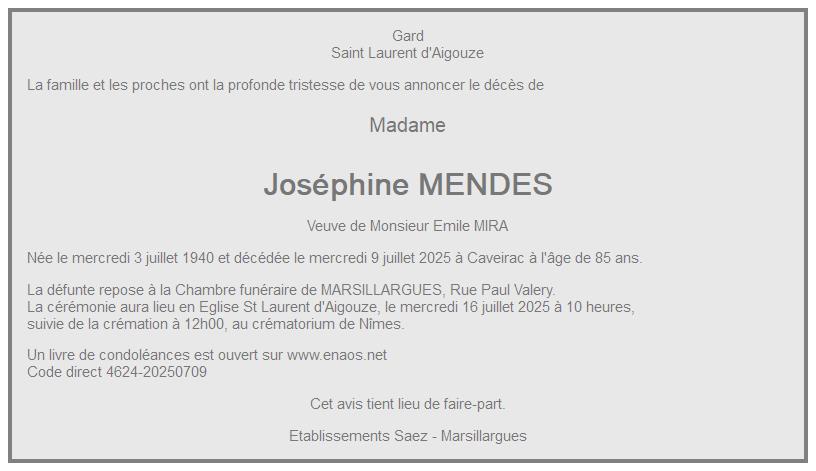 Gard
Saint Laurent d'Aigouze

La famille et les proches ont la profonde tristesse de vous annoncer le décès de

Madame

Joséphine MENDES

Veuve de Monsieur Emile MIRA

Née le mercredi 3 juillet 1940 et décédée le mercredi 9 juillet 2025 à Caveirac à l'âge de 85 ans.

La défunte repose à la Chambre funéraire de MARSILLARGUES, Rue Paul Valery.
La cérémonie aura lieu en Eglise St Laurent d'Aigouze, le mercredi 16 juillet 2025 à 10 heures, suivie de la crémation à 12h00, au crématorium de Nîmes.

Un livre de condoléances est ouvert sur www.enaos.net
Code direct 4624-20250709

Cet avis tient lieu de faire-part.

Etablissements Saez - Marsillargues